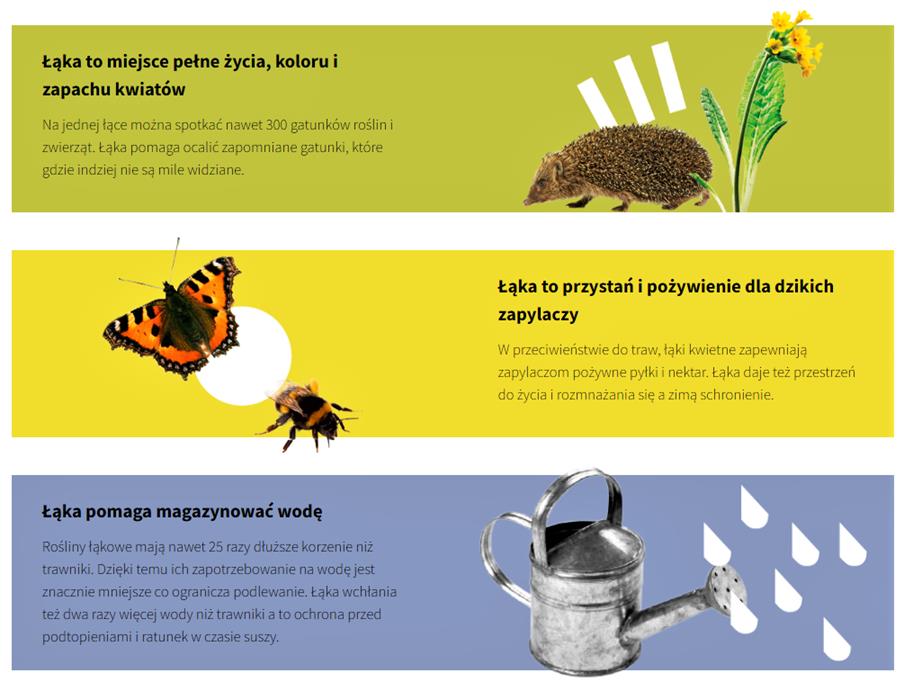 Łąka to miejsce pełne życia, koloru i zapachu kwiatów

Na jednej łące można spotkać nawet 300 gatunków roślin i zwierząt. Łąka pomaga ocalić zapomniane gatunki, które gdzie indziej nie są mile widziane.

Łąka to przystań i pożywienie dla dzikich zapylaczy

W przeciwieństwie do traw, łąki kwietne zapewniają zapylaczom pożywne pyłki i nektar. Łąka daje też przestrzeń do życia i rozmnażania się a zimą schronienie.

Łąka pomaga magazynować wodę

Rośliny łąkowe mają nawet 25 razy dłuższe korzenie niż trawniki. Dzięki temu ich zapotrzebowanie na wodę jest znacznie mniejsze co ogranicza podlewanie. Łąka wchłania też dwa razy więcej wody niż trawniki a to ochrona przed podtopieniami i ratunek w czasie suszy.